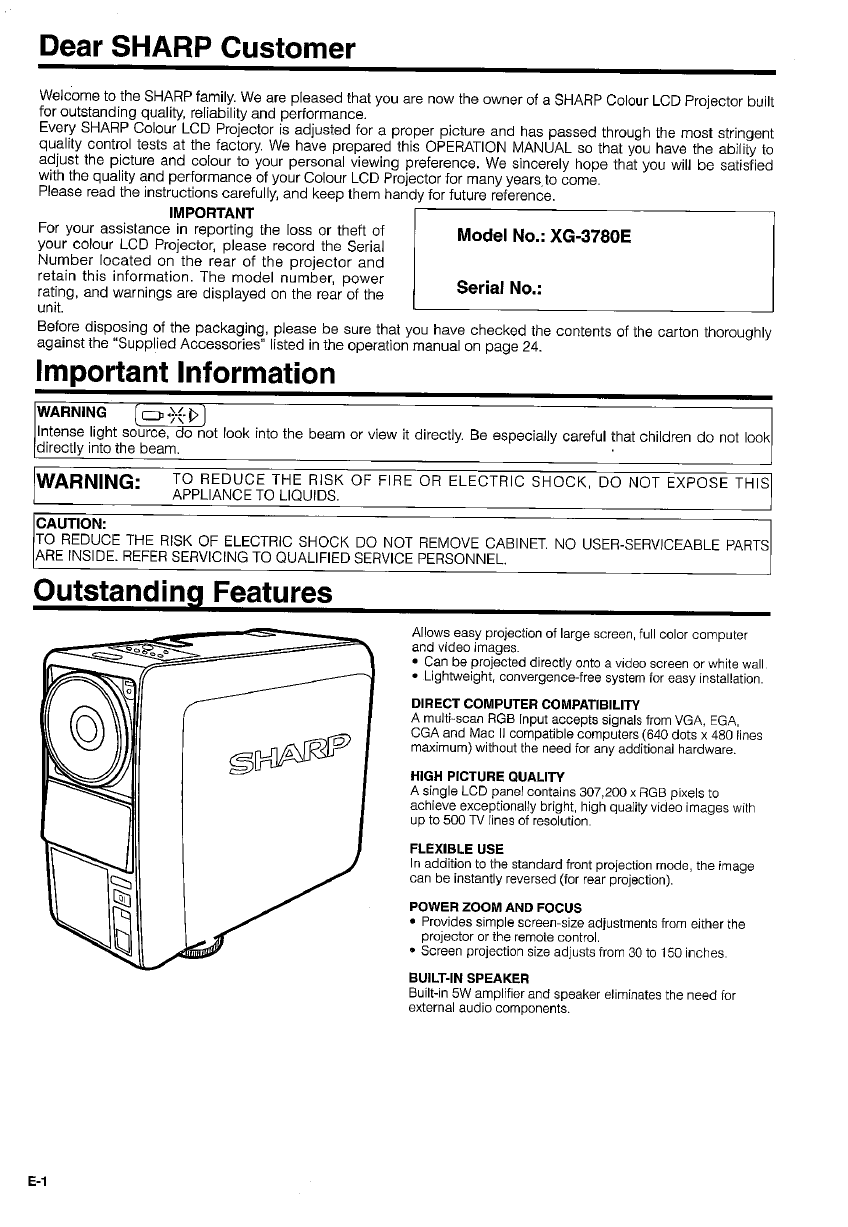 Dear SHARP Customer

Welcome to the SHARP family. We are pleased that you are now the owner of a SHARP Colour LCD Projector built for outstanding quality, reliability and performance.
Every SHARP Colour LCD Projector is adjusted for a proper picture and has passed through the most stringent quality control tests at the factory. We have prepared this OPERATION MANUAL so that you have the ability to adjust the picture and colour to your personal viewing preference. We sincerely hope that you will be satisfied with the quality and performance of your Colour LCD Projector for many years to come.
Please read the instructions carefully, and keep them handy for future reference.

IMPORTANT
For your assistance in reporting the loss or theft of your colour LCD Projector, please record the Serial Number located on the rear of the projector and retain this information. The model number, power rating, and warnings are displayed on the rear of the unit.

Model No.: XG-3780E

Serial No.:

Before disposing of the packaging, please be sure that you have checked the contents of the carton thoroughly against the "Supplied Accessories" listed in the operation manual on page 24.

Important Information

WARNING
Intense light source, do not look into the beam or view it directly. Be especially careful that children do not look directly into the beam.

WARNING: TO REDUCE THE RISK OF FIRE OR ELECTRIC SHOCK, DO NOT EXPOSE THIS APPLIANCE TO LIQUIDS.

CAUTION:
TO REDUCE THE RISK OF ELECTRIC SHOCK DO NOT REMOVE CABINET. NO USER-SERVICEABLE PARTS ARE INSIDE. REFER SERVICING TO QUALIFIED SERVICE PERSONNEL.

Outstanding Features

SHARP

Allows easy projection of large screen, full color computer and video images.
• Can be projected directly onto a video screen or white wall.
• Lightweight, convergence-free system for easy installation.

DIRECT COMPUTER COMPATIBILITY
A multi-scan RGB Input accepts signals from VGA, EGA, CGA and Mac II compatible computers (640 dots x 480 lines maximum) without the need for any additional hardware.

HIGH PICTURE QUALITY
A single LCD panel contains 307,200 x RGB pixels to achieve exceptionally bright, high quality video images with up to 500 TV lines of resolution.

FLEXIBLE USE
In addition to the standard front projection mode, the image can be instantly reversed (for rear projection).

POWER ZOOM AND FOCUS
• Provides simple screen-size adjustments from either the projector or the remote control.
• Screen projection size adjusts from 30 to 150 inches.

BUILT-IN SPEAKER
Built-in 5W amplifier and speaker eliminates the need for external audio components.

E-1